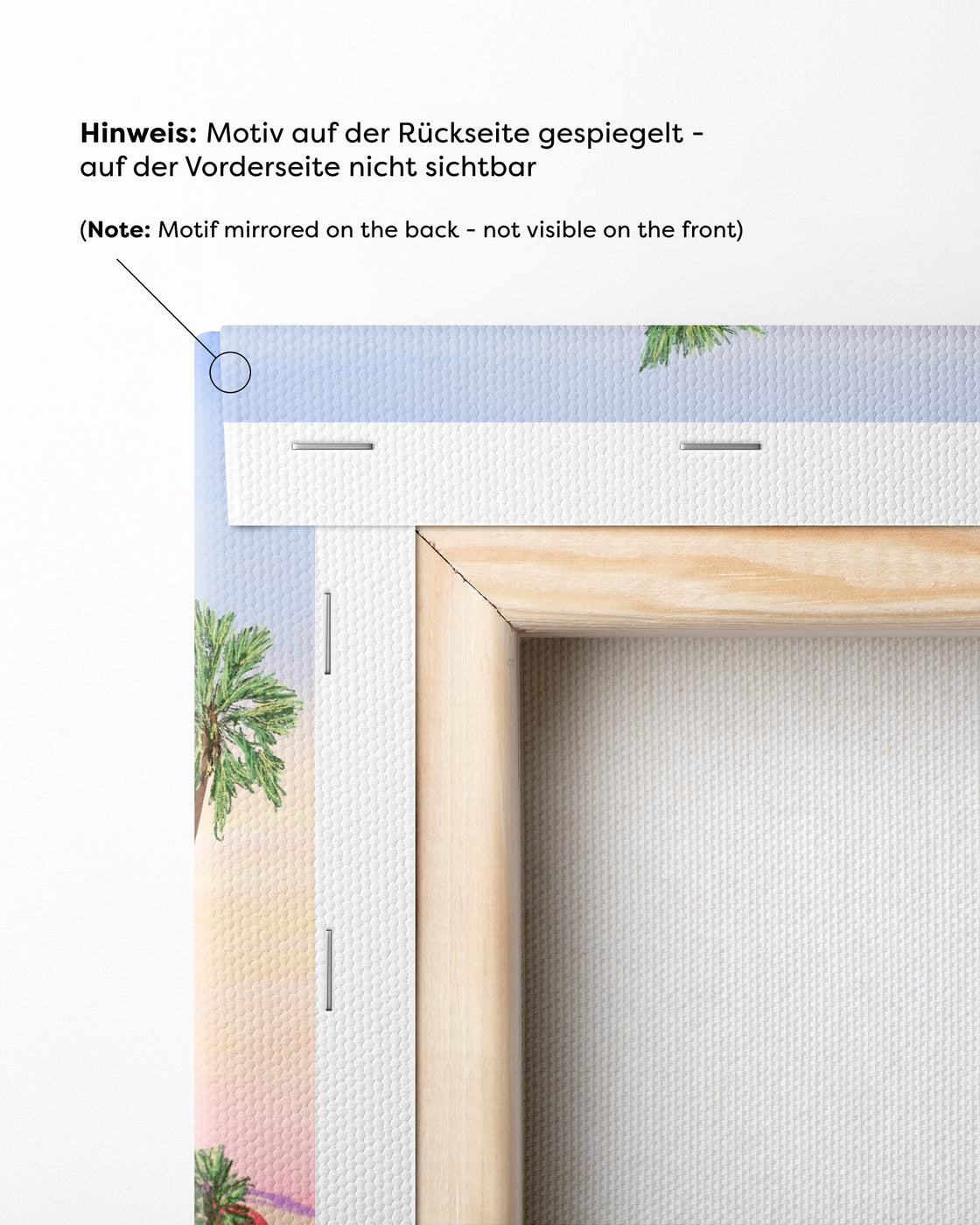 Hinweis: Motiv auf der Rückseite gespiegelt - auf der Vorderseite nicht sichtbar

(Note: Motif mirrored on the back - not visible on the front)